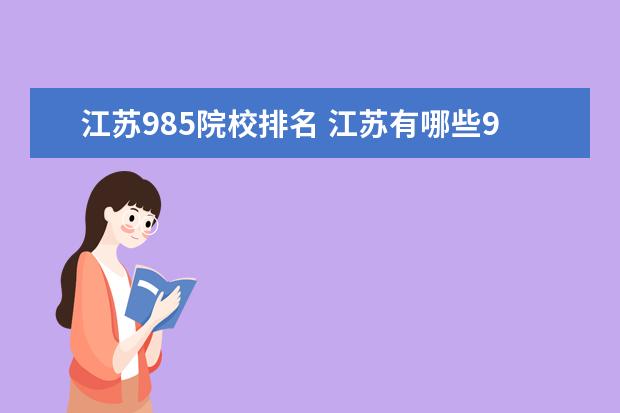 江苏985院校排名 江苏有哪些9